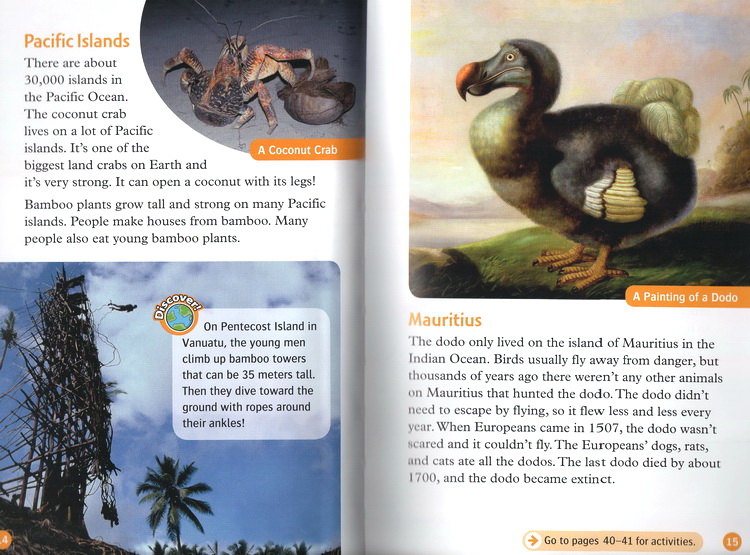 Pacific Islands

There are about 30,000 islands in the Pacific Ocean. The coconut crab lives on a lot of Pacific islands. It's one of the biggest land crabs on Earth and it's very strong. It can open a coconut with its legs!

A Coconut Crab

Bamboo plants grow tall and strong on many Pacific islands. People make houses from bamboo. Many people also eat young bamboo plants.

Discover!

On Pentecost Island in Vanuatu, the young men climb up bamboo towers that can be 35 meters tall. Then they dive toward the ground with ropes around their ankles!

14

A Painting of a Dodo

Mauritius

The dodo only lived on the island of Mauritius in the Indian Ocean. Birds usually fly away from danger, but thousands of years ago there weren't any other animals on Mauritius that hunted the dodo. The dodo didn't need to escape by flying, so it flew less and less every year. When Europeans came in 1507, the dodo wasn't scared and it couldn't fly. The Europeans' dogs, rats, and cats ate all the dodos. The last dodo died by about 1700, and the dodo became extinct.

Go to pages 40–41 for activities.

15